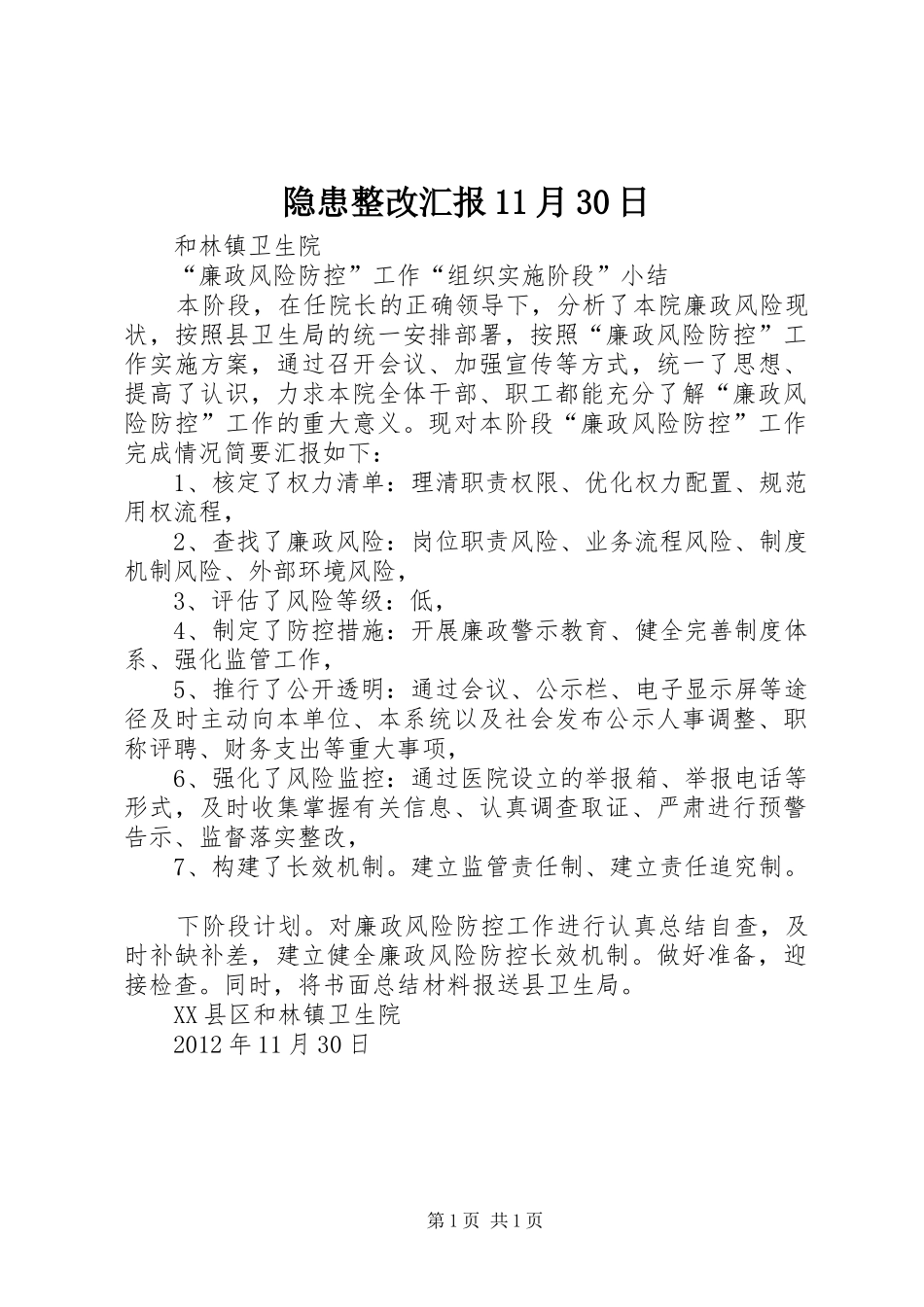 隐患整改汇报11月30日

和林镇卫生院

“廉政风险防控”工作“组织实施阶段”小结

本阶段，在任院长的正确领导下，分析了本院廉政风险现状，按照县卫生局的统一安排部署，按照“廉政风险防控”工作实施方案，通过召开会议、加强宣传等方式，统一了思想、提高了认识，力求本院全体干部、职工都能充分了解“廉政风险防控”工作的重大意义。现对本阶段“廉政风险防控”工作完成情况简要汇报如下：

1、核定了权力清单：理清职责权限、优化权力配置、规范用权流程，

2、查找了廉政风险：岗位职责风险、业务流程风险、制度机制风险、外部环境风险，

3、评估了风险等级：低，

4、制定了防控措施：开展廉政警示教育、健全完善制度体系、强化监管工作，

5、推行了公开透明：通过会议、公示栏、电子显示屏等途径及时主动向本单位、本系统以及社会发布公示人事调整、职称评聘、财务支出等重大事项，

6、强化了风险监控：通过医院设立的举报箱、举报电话等形式，及时收集掌握有关信息、认真调查取证、严肃进行预警告示、监督落实整改，

7、构建了长效机制。建立监管责任制、建立责任追究制。

下阶段计划。对廉政风险防控工作进行认真总结自查，及时补缺补差，建立健全廉政风险防控长效机制。做好准备，迎接检查。同时，将书面总结材料报送县卫生局。

XX县区和林镇卫生院

2012年11月30日

第1页 共1页